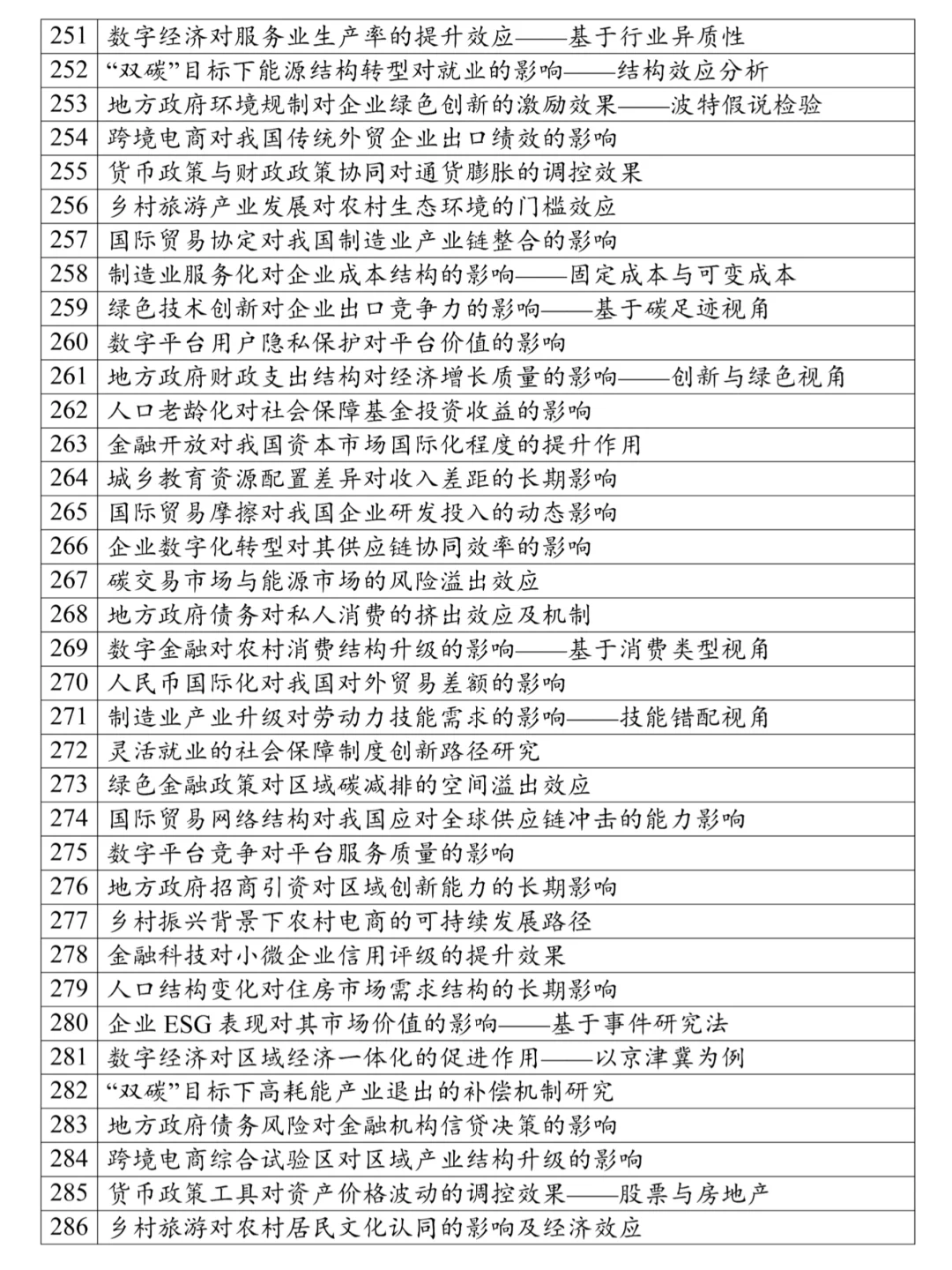 | 251 | 数字经济对服务业生产率的提升效应——基于行业异质性 |
|---|---|
| 252 | “双碳”目标下能源结构转型对就业的影响——结构效应分析 |
| 253 | 地方政府环境规制对企业绿色创新的激励效果——波特假说检验 |
| 254 | 跨境电商对我国传统外贸企业出口绩效的影响 |
| 255 | 货币政策与财政政策协同对通货膨胀的调控效果 |
| 256 | 乡村旅游产业发展对农村生态环境的门槛效应 |
| 257 | 国际贸易协定对我国制造业产业链整合的影响 |
| 258 | 制造业服务化对企业成本结构的影响——固定成本与可变成本 |
| 259 | 绿色技术创新对企业出口竞争力的影响——基于碳足迹视角 |
| 260 | 数字平台用户隐私保护对平台价值的影响 |
| 261 | 地方政府财政支出结构对经济增长质量的影响——创新与绿色视角 |
| 262 | 人口老龄化对社会保障基金投资收益的影响 |
| 263 | 金融开放对我国资本市场国际化程度的提升作用 |
| 264 | 城乡教育资源配置差异对收入差距的长期影响 |
| 265 | 国际贸易摩擦对我国企业研发投入的动态影响 |
| 266 | 企业数字化转型对其供应链协同效率的影响 |
| 267 | 碳交易市场与能源市场的风险溢出效应 |
| 268 | 地方政府债务对私人消费的挤出效应及机制 |
| 269 | 数字金融对农村消费结构升级的影响——基于消费类型视角 |
| 270 | 人民币国际化对我国对外贸易差额的影响 |
| 271 | 制造业产业升级对劳动力技能需求的影响——技能错配视角 |
| 272 | 灵活就业的社会保障制度创新路径研究 |
| 273 | 绿色金融政策对区域碳减排的空间溢出效应 |
| 274 | 国际贸易网络结构对我国应对全球供应链冲击的能力影响 |
| 275 | 数字平台竞争对平台服务质量的影响 |
| 276 | 地方政府招商引资对区域创新能力的长期影响 |
| 277 | 乡村振兴背景下农村电商的可持续发展路径 |
| 278 | 金融科技对小微企业信用评级的提升效果 |
| 279 | 人口结构变化对住房市场需求结构的长期影响 |
| 280 | 企业ESG表现对其市场价值的影响——基于事件研究法 |
| 281 | 数字经济对区域经济一体化的促进作用——以京津冀为例 |
| 282 | “双碳”目标下高耗能产业退出的补偿机制研究 |
| 283 | 地方政府债务风险对金融机构信贷决策的影响 |
| 284 | 跨境电商综合试验区对区域产业结构升级的影响 |
| 285 | 货币政策工具对资产价格波动的调控效果——股票与房地产 |
| 286 | 乡村旅游对农村居民文化认同的影响及经济效应 |